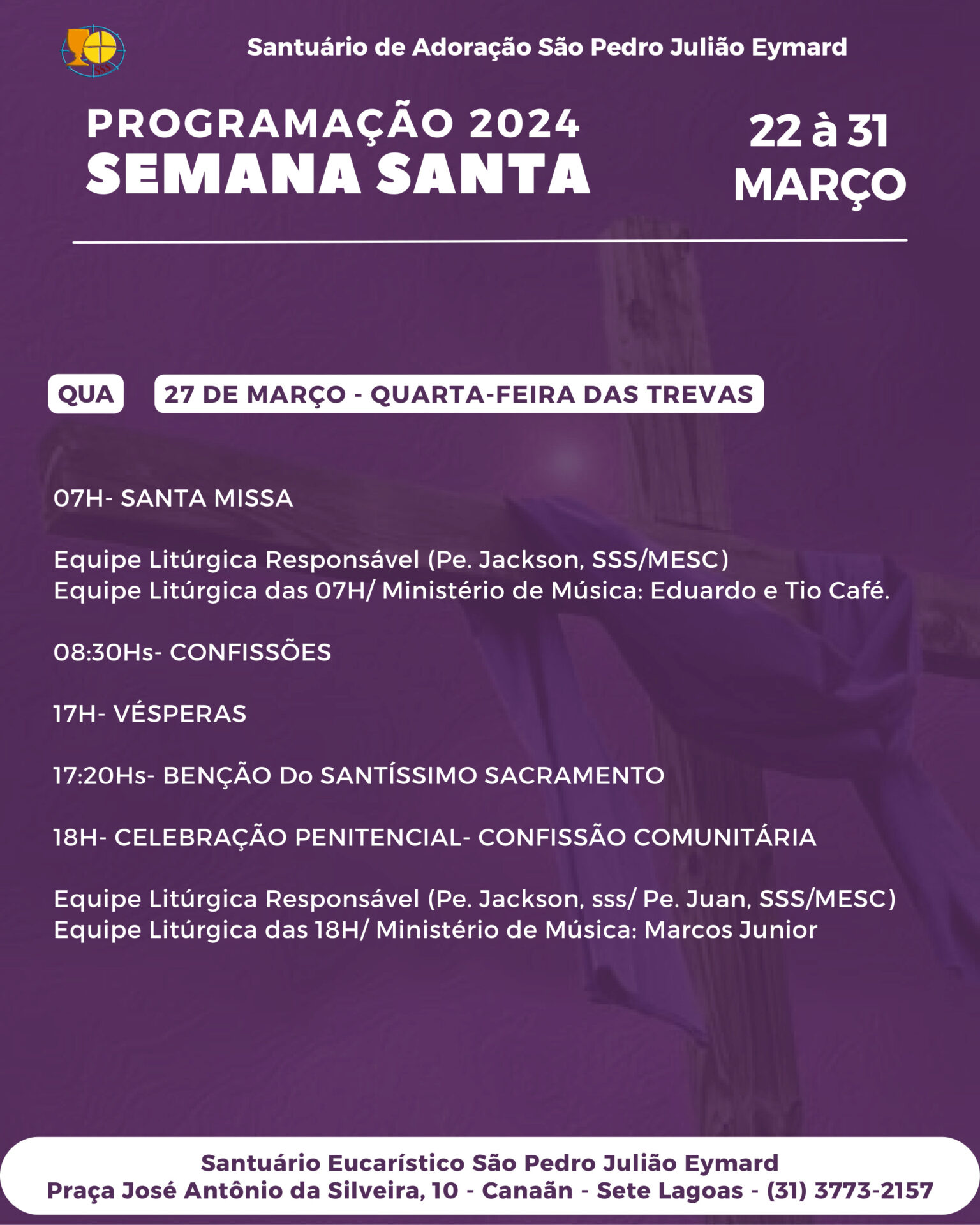 Santuário de Adoração São Pedro Julião Eymard

PROGRAMAÇÃO 2024
SEMANA SANTA

22 à 31
MARÇO

QUA

27 DE MARÇO - QUARTA-FEIRA DAS TREVAS

07H- SANTA MISSA

Equipe Litúrgica Responsável (Pe. Jackson, SSS/MESC)
Equipe Litúrgica das 07H/ Ministério de Música: Eduardo e Tio Café.

08:30Hs- CONFISSÕES

17H- VÉSPERAS

17:20Hs- BENÇÃO Do SANTÍSSIMO SACRAMENTO

18H- CELEBRAÇÃO PENITENCIAL- CONFISSÃO COMUNITÁRIA

Equipe Litúrgica Responsável (Pe. Jackson, sss/ Pe. Juan, SSS/MESC)
Equipe Litúrgica das 18H/ Ministério de Música: Marcos Junior

Santuário Eucarístico São Pedro Julião Eymard
Praça José Antônio da Silveira, 10 - Canaãn - Sete Lagoas - (31) 3773-2157